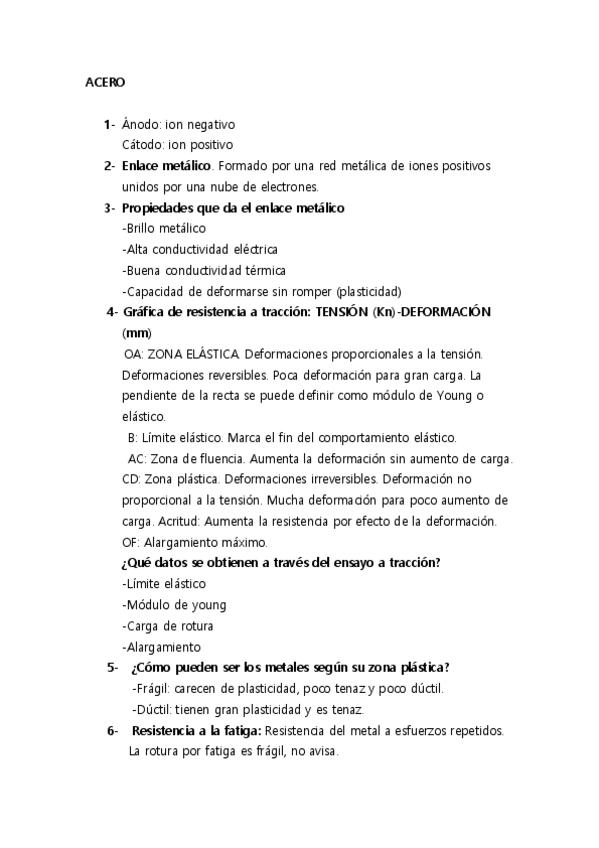 ACERO

1- Ánodo: ion negativo
Cátodo: ion positivo

2- Enlace metálico. Formado por una red metálica de iones positivos unidos por una nube de electrones.

3- Propiedades que da el enlace metálico
-Brillo metálico
-Alta conductividad eléctrica
-Buena conductividad térmica
-Capacidad de deformarse sin romper (plasticidad)

4- Gráfica de resistencia a tracción: TENSIÓN (Kn)-DEFORMACIÓN (mm)
OA: ZONA ELÁSTICA. Deformaciones proporcionales a la tensión. Deformaciones reversibles. Poca deformación para gran carga. La pendiente de la recta se puede definir como módulo de Young o elástico.
B: Límite elástico. Marca el fin del comportamiento elástico.
AC: Zona de fluencia. Aumenta la deformación sin aumento de carga.
CD: Zona plástica. Deformaciones irreversibles. Deformación no proporcional a la tensión. Mucha deformación para poco aumento de carga. Acritud: Aumenta la resistencia por efecto de la deformación.
OF: Alargamiento máximo.
¿Qué datos se obtienen a través del ensayo a tracción?
-Límite elástico
-Módulo de young
-Carga de rotura
-Alargamiento

5- ¿Cómo pueden ser los metales según su zona plástica?
-Frágil: carecen de plasticidad, poco tenaz y poco dúctil.
-Dúctil: tienen gran plasticidad y es tenaz.

6- Resistencia a la fatiga: Resistencia del metal a esfuerzos repetidos. La rotura por fatiga es frágil, no avisa.